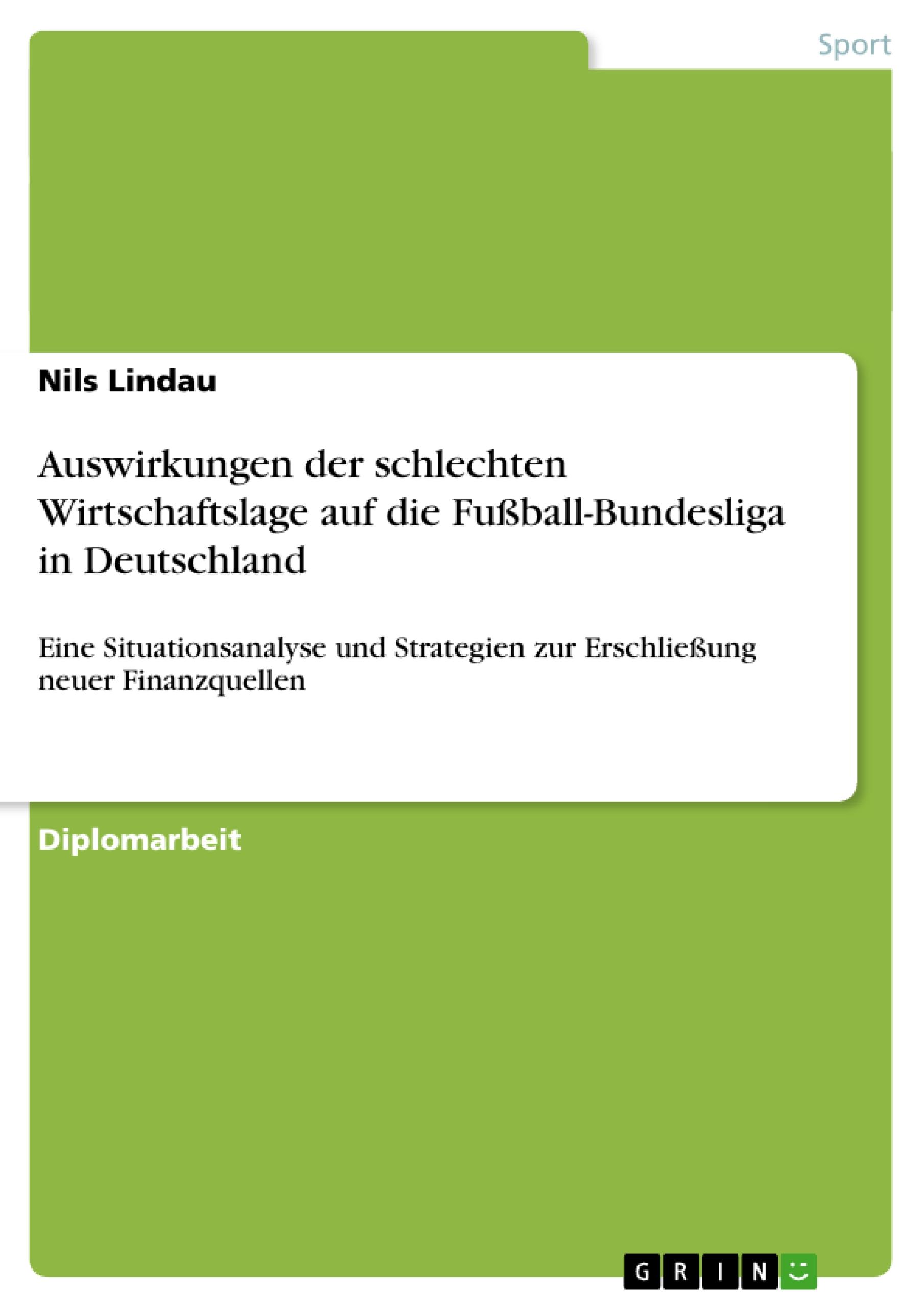 Sport

Nils Lindau

Auswirkungen der schlechten Wirtschaftslage auf die Fußball-Bundesliga in Deutschland

Eine Situationsanalyse und Strategien zur Erschließung neuer Finanzquellen

Diplomarbeit

GRIN